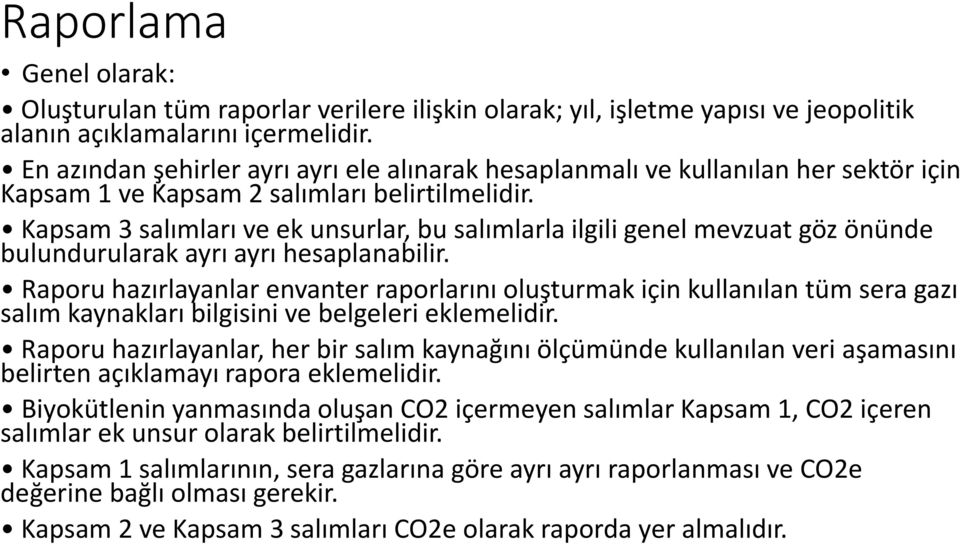 Raporlama

• Genel olarak:

• Oluşturulan tüm raporlar verilere ilişkin olarak; yıl, işletme yapısı ve jeopolitik alanın açıklamalarını içermelidir.

• En azından şehirler ayrı ayrı ele alınarak hesaplanmalı ve kullanılan her sektör için Kapsam 1 ve Kapsam 2 salımları belirtilmelidir.

• Kapsam 3 salımları ve ek unsurlar, bu salımlarla ilgili genel mevzuat göz önünde bulundurularak ayrı ayrı hesaplanabilir.

• Raporu hazırlayanlar envanter raporlarını oluşturmak için kullanılan tüm sera gazı salım kaynakları bilgisini ve belgeleri eklemelidir.

• Raporu hazırlayanlar, her bir salım kaynağını ölçümünde kullanılan veri aşamasını belirten açıklamayı rapora eklemelidir.

• Biyokütlenin yanmasında oluşan CO2 içermeyen salımlar Kapsam 1, CO2 içeren salımlar ek unsur olarak belirtilmelidir.

• Kapsam 1 salımlarının, sera gazlarına göre ayrı ayrı raporlanması ve CO2e değerine bağlı olması gerekir.

• Kapsam 2 ve Kapsam 3 salımları CO2e olarak raporda yer almalıdır.